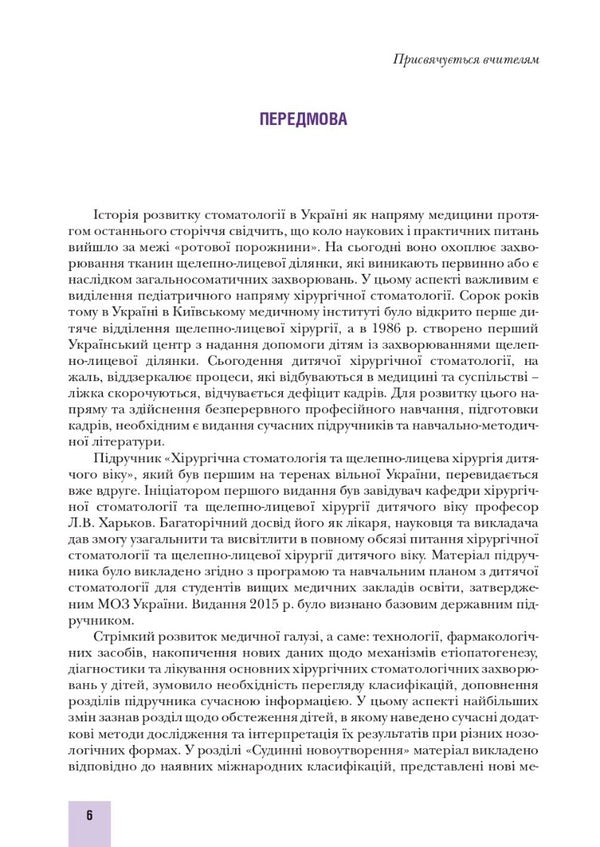 Присвячується вчителям

ПЕРЕДМОВА

Історія розвитку стоматології в Україні як напряму медицини протягом останнього сторіччя свідчить, що коло наукових і практичних питань вийшло за межі «ротової порожнини». На сьогодні воно охоплює захворювання тканин щелепно-лицевої ділянки, які виникають первинно або є наслідком загальносоматичних захворювань. У цьому аспекті важливим є виділення педіатричного напряму хірургічної стоматології. Сорок років тому в Україні в Київському медичному інституті було відкрито перше дитяче відділення щелепно-лицевої хірургії, а в 1986 р. створено перший Український центр з надання допомоги дітям із захворюваннями щелепно-лицевої ділянки. Сьогодення дитячої хірургічної стоматології, на жаль, віддзеркалює процеси, які відбуваються в медицині та суспільстві – ліжка скорочуються, відчувається дефіцит кадрів. Для розвитку цього напряму та здійснення безперервного професійного навчання, підготовки кадрів, необхідним є видання сучасних підручників та навчально-методичної літератури.

Підручник «Хірургічна стоматологія та щелепно-лицева хірургія дитячого віку», який був першим на теренах вільної України, перевидається вже вдруге. Ініціатором першого видання був завідувач кафедри хірургічної стоматології та щелепно-лицевої хірургії дитячого віку професор Л.В. Харьков. Багаторічний досвід його як лікаря, науковця та викладача дав змогу узагальнити та висвітлити в повному обсязі питання хірургічної стоматології та щелепно-лицевої хірургії дитячого віку. Матеріал підручника було викладено згідно з програмою та навчальним планом з дитячої стоматології для студентів вищих медичних закладів освіти, затвердженим МОЗ України. Видання 2015 р. було визнано базовим державним підручником.

Стрімкий розвиток медичної галузі, а саме: технології, фармакологічних засобів, накопичення нових даних щодо механізмів етіопатогенезу, діагностики та лікування основних хірургічних стоматологічних захворювань у дітей, зумовило необхідність перегляду класифікацій, доповнення розділів підручника сучасною інформацією. У цьому аспекті найбільших змін зазнав розділ щодо обстеження дітей, в якому наведено сучасні додаткові методи дослідження та інтерпретація їх результатів при різних нозологічних формах. У розділі «Судинні новоутворення» матеріал викладено відповідно до наявних міжнародних класифікацій, представлені нові ме-

6